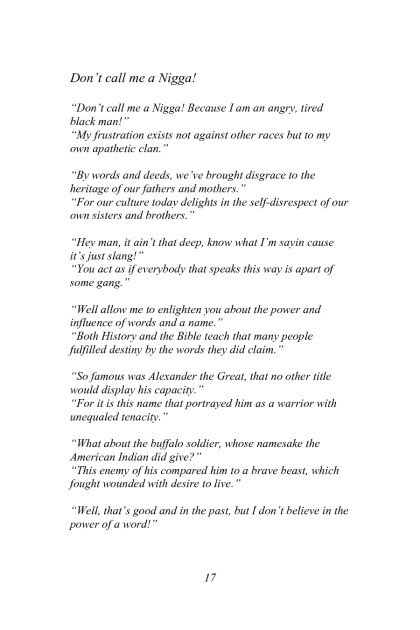 Don't call me a Nigga!

"Don't call me a Nigga! Because I am an angry, tired black man!"
"My frustration exists not against other races but to my own apathetic clan."

"By words and deeds, we've brought disgrace to the heritage of our fathers and mothers."
"For our culture today delights in the self-disrespect of our own sisters and brothers."

"Hey man, it ain't that deep, know what I'm sayin cause it's just slang!"
"You act as if everybody that speaks this way is apart of some gang."

"Well allow me to enlighten you about the power and influence of words and a name."
"Both History and the Bible teach that many people fulfilled destiny by the words they did claim."

"So famous was Alexander the Great, that no other title would display his capacity."
"For it is this name that portrayed him as a warrior with unequaled tenacity."

"What about the buffalo soldier, whose namesake the American Indian did give?"
"This enemy of his compared him to a brave beast, which fought wounded with desire to live."

"Well, that's good and in the past, but I don't believe in the power of a word!"

17